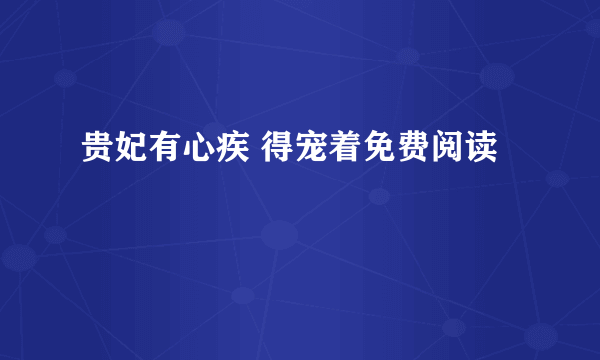 贵妃有心疾 得宠着免费阅读